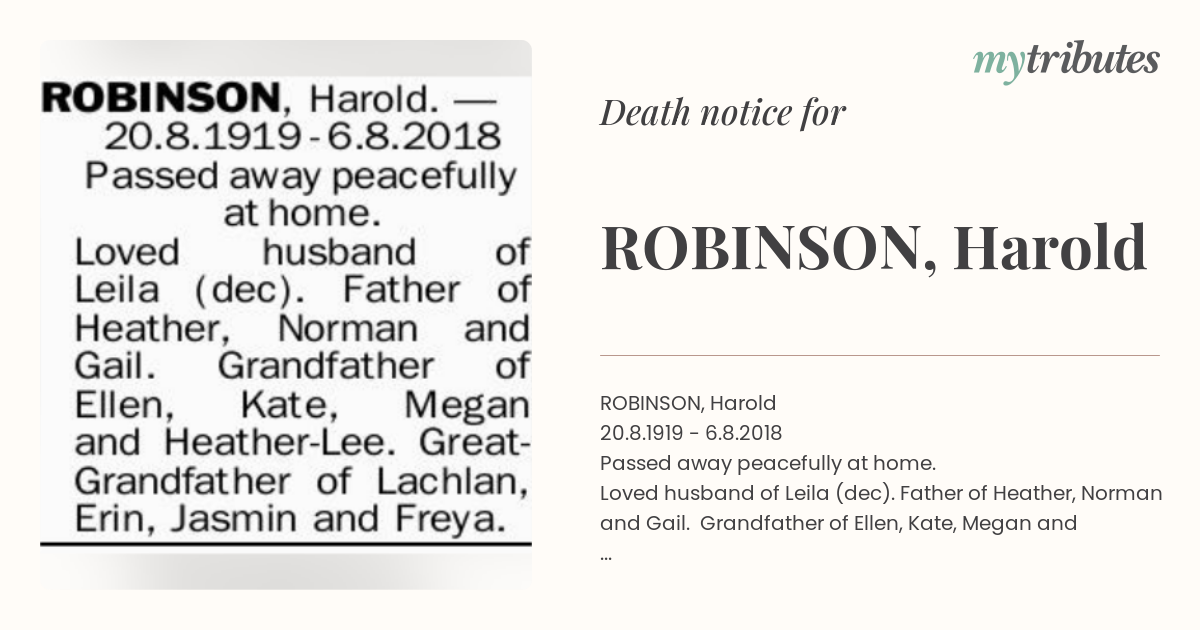 ROBINSON, Harold. — 20.8.1919 - 6.8.2018
Passed away peacefully at home.
Loved husband of Leila (dec). Father of Heather, Norman and Gail. Grandfather of Ellen, Kate, Megan and Heather-Lee. Great-Grandfather of Lachlan, Erin, Jasmin and Freya.

mytributes

Death notice for

ROBINSON, Harold

ROBINSON, Harold
20.8.1919 - 6.8.2018
Passed away peacefully at home.
Loved husband of Leila (dec). Father of Heather, Norman and Gail. Grandfather of Ellen, Kate, Megan and
...